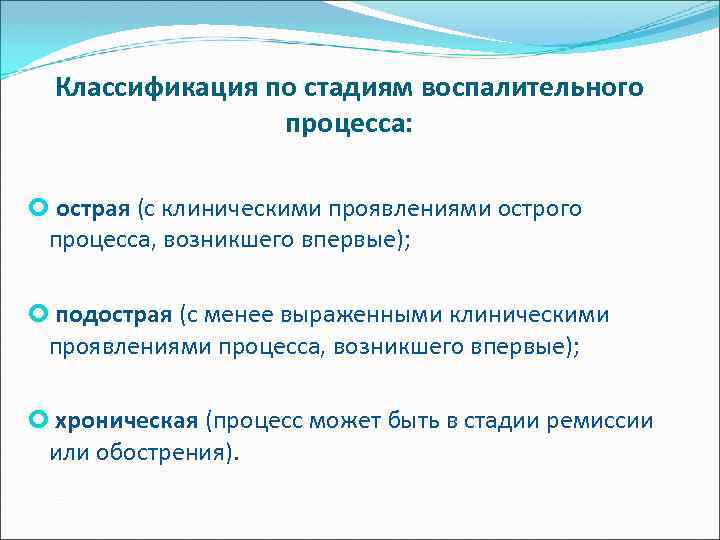 Классификация по стадиям воспалительного процесса:

острая (с клиническими проявлениями острого процесса, возникшего впервые);

подострая (с менее выраженными клиническими проявлениями процесса, возникшего впервые);

хроническая (процесс может быть в стадии ремиссии или обострения).